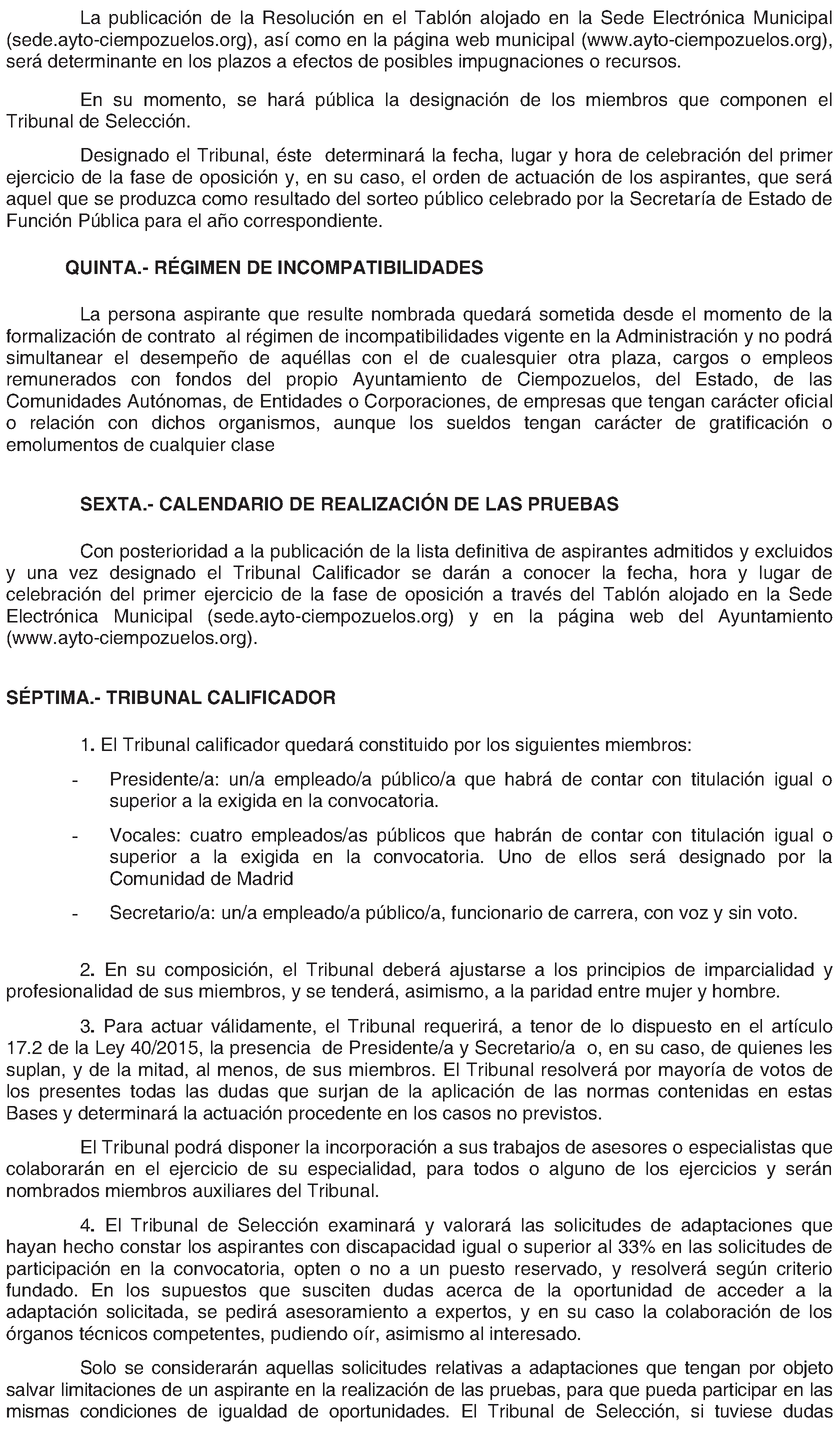 La publicación de la Resolución en el Tablón alojado en la Sede Electrónica Municipal (sede.ayto-ciempozuelos.org), así como en la página web municipal (www.ayto-ciempozuelos.org), será determinante en los plazos a efectos de posibles impugnaciones o recursos.

En su momento, se hará pública la designación de los miembros que componen el Tribunal de Selección.

Designado el Tribunal, éste determinará la fecha, lugar y hora de celebración del primer ejercicio de la fase de oposición y, en su caso, el orden de actuación de los aspirantes, que será aquel que se produzca como resultado del sorteo público celebrado por la Secretaría de Estado de Función Pública para el año correspondiente.

QUINTA.- RÉGIMEN DE INCOMPATIBILIDADES

La persona aspirante que resulte nombrada quedará sometida desde el momento de la formalización de contrato al régimen de incompatibilidades vigente en la Administración y no podrá simultanear el desempeño de aquéllas con el de cualesquier otra plaza, cargos o empleos remunerados con fondos del propio Ayuntamiento de Ciempozuelos, del Estado, de las Comunidades Autónomas, de Entidades o Corporaciones, de empresas que tengan carácter oficial o relación con dichos organismos, aunque los sueldos tengan carácter de gratificación o emolumentos de cualquier clase

SEXTA.- CALENDARIO DE REALIZACIÓN DE LAS PRUEBAS

Con posterioridad a la publicación de la lista definitiva de aspirantes admitidos y excluidos y una vez designado el Tribunal Calificador se darán a conocer la fecha, hora y lugar de celebración del primer ejercicio de la fase de oposición a través del Tablón alojado en la Sede Electrónica Municipal (sede.ayto-ciempozuelos.org) y en la página web del Ayuntamiento (www.ayto-ciempozuelos.org).

SÉPTIMA.- TRIBUNAL CALIFICADOR

1. El Tribunal calificador quedará constituido por los siguientes miembros:

- Presidente/a: un/a empleado/a público/a que habrá de contar con titulación igual o superior a la exigida en la convocatoria.

- Vocales: cuatro empleados/as públicos que habrán de contar con titulación igual o superior a la exigida en la convocatoria. Uno de ellos será designado por la Comunidad de Madrid

- Secretario/a: un/a empleado/a público/a, funcionario de carrera, con voz y sin voto.

2. En su composición, el Tribunal deberá ajustarse a los principios de imparcialidad y profesionalidad de sus miembros, y se tenderá, asimismo, a la paridad entre mujer y hombre.

3. Para actuar válidamente, el Tribunal requerirá, a tenor de lo dispuesto en el artículo 17.2 de la Ley 40/2015, la presencia de Presidente/a y Secretario/a o, en su caso, de quienes les suplan, y de la mitad, al menos, de sus miembros. El Tribunal resolverá por mayoría de votos de los presentes todas las dudas que surjan de la aplicación de las normas contenidas en estas Bases y determinará la actuación procedente en los casos no previstos.

El Tribunal podrá disponer la incorporación a sus trabajos de asesores o especialistas que colaborarán en el ejercicio de su especialidad, para todos o alguno de los ejercicios y serán nombrados miembros auxiliares del Tribunal.

4. El Tribunal de Selección examinará y valorará las solicitudes de adaptaciones que hayan hecho constar los aspirantes con discapacidad igual o superior al 33% en las solicitudes de participación en la convocatoria, opten o no a un puesto reservado, y resolverá según criterio fundado. En los supuestos que susciten dudas acerca de la oportunidad de acceder a la adaptación solicitada, se pedirá asesoramiento a expertos, y en su caso la colaboración de los órganos técnicos competentes, pudiendo oír, asimismo al interesado.

Solo se considerarán aquellas solicitudes relativas a adaptaciones que tengan por objeto salvar limitaciones de un aspirante en la realización de las pruebas, para que pueda participar en las mismas condiciones de igualdad de oportunidades. El Tribunal de Selección, si tuviese dudas